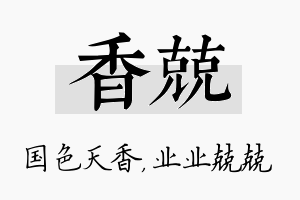 香兢

国色天香，业业兢兢